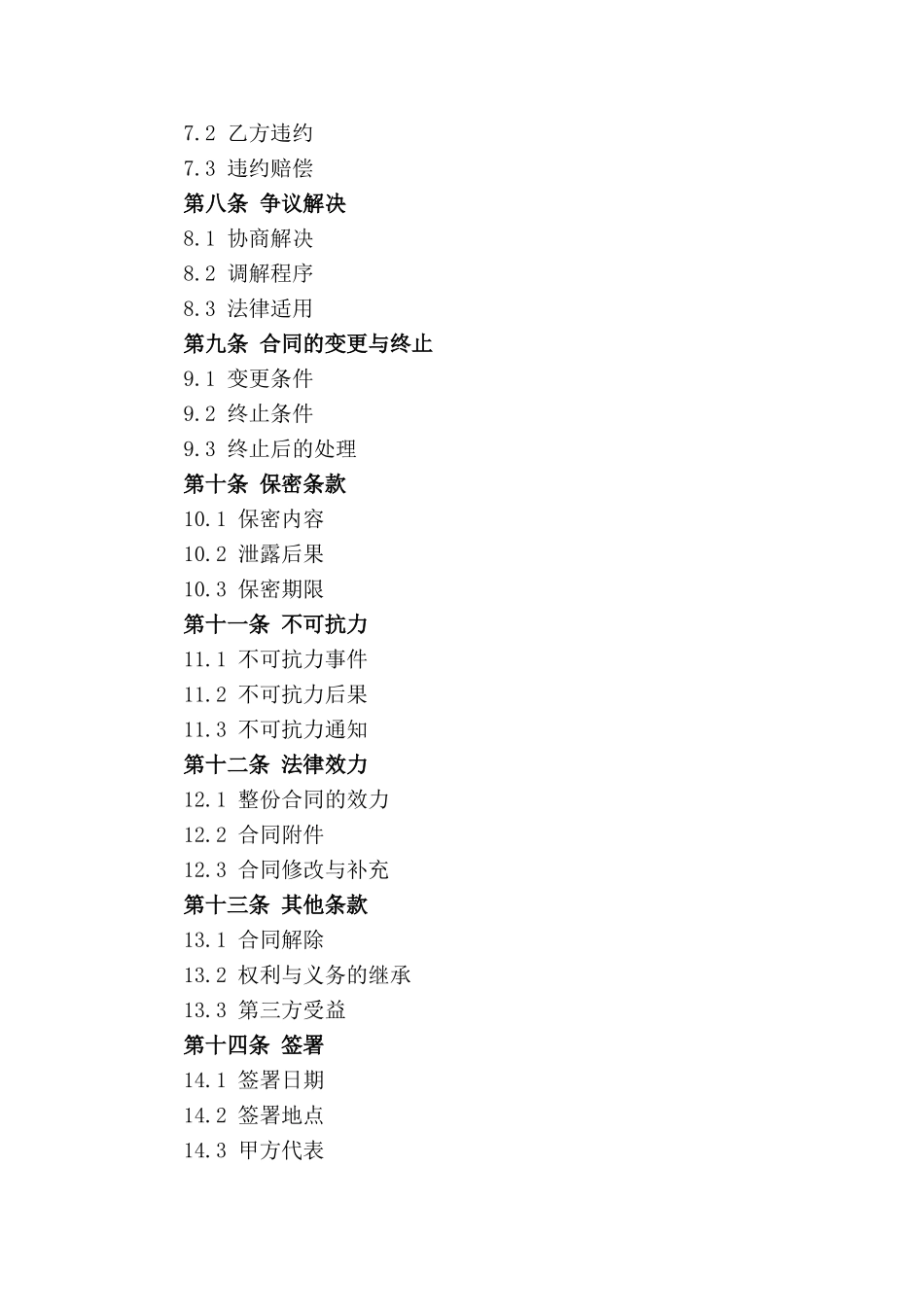 7.2 乙方违约
7.3 违约赔偿
第八条 争议解决
8.1 协商解决
8.2 调解程序
8.3 法律适用
第九条 合同的变更与终止
9.1 变更条件
9.2 终止条件
9.3 终止后的处理
第十条 保密条款
10.1 保密内容
10.2 泄露后果
10.3 保密期限
第十一条 不可抗力
11.1 不可抗力事件
11.2 不可抗力后果
11.3 不可抗力通知
第十二条 法律效力
12.1 整份合同的效力
12.2 合同附件
12.3 合同修改与补充
第十三条 其他条款
13.1 合同解除
13.2 权利与义务的继承
13.3 第三方受益
第十四条 签署
14.1 签署日期
14.2 签署地点
14.3 甲方代表